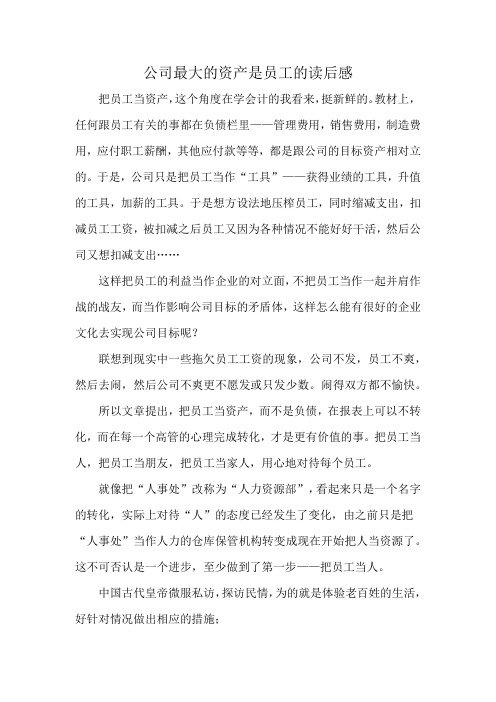 公司最大的资产是员工的读后感

把员工当资产，这个角度在学会计的我看来，挺新鲜的。教材上，任何跟员工有关的事都在负债栏里——管理费用，销售费用，制造费用，应付职工薪酬，其他应付款等等，都是跟公司的目标资产相对立的。于是，公司只是把员工当作“工具”——获得业绩的工具，升值的工具，加薪的工具。于是想方设法地压榨员工，同时缩减支出，扣减员工工资，被扣减之后员工又因为各种情况不能好好干活，然后公司又想扣减支出……

这样把员工的利益当作企业的对立面，不把员工当作一起并肩作战的战友，而当作影响公司目标的矛盾体，这样怎么能有很好的企业文化去实现公司目标呢？

联想到现实中一些拖欠员工工资的现象，公司不发，员工不爽，然后去闹，然后公司不爽更不愿发或只发少数。闹得双方都不愉快。

所以文章提出，把员工当资产，而不是负债，在报表上可以不转化，而在每一个高管的心理完成转化，才是更有价值的事。把员工当人，把员工当朋友，把员工当家人，用心地对待每个员工。

就像把“人事处”改称为“人力资源部”，看起来只是一个名字的转化，实际上对待“人”的态度已经发生了变化，由之前只是把“人事处”当作人力的仓库保管机构转变成现在开始把人当资源了。这不可否认是一个进步，至少做到了第一步——把员工当人。

中国古代皇帝微服私访，探访民情，为的就是体验老百姓的生活，好针对情况做出相应的措施；